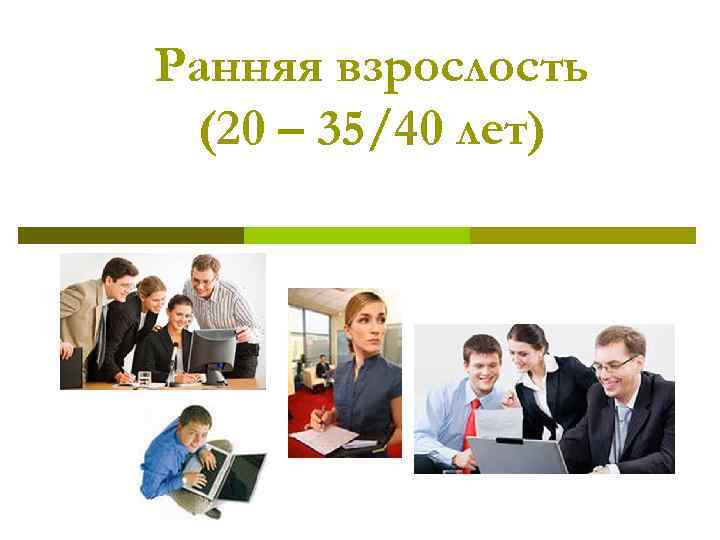 Ранняя взрослость
(20 – 35/40 лет)